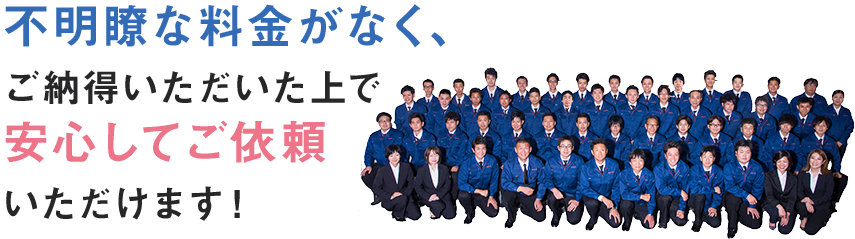 不明瞭な料金がなく、

ご納得いただいた上で

安心してご依頼

いただけます！